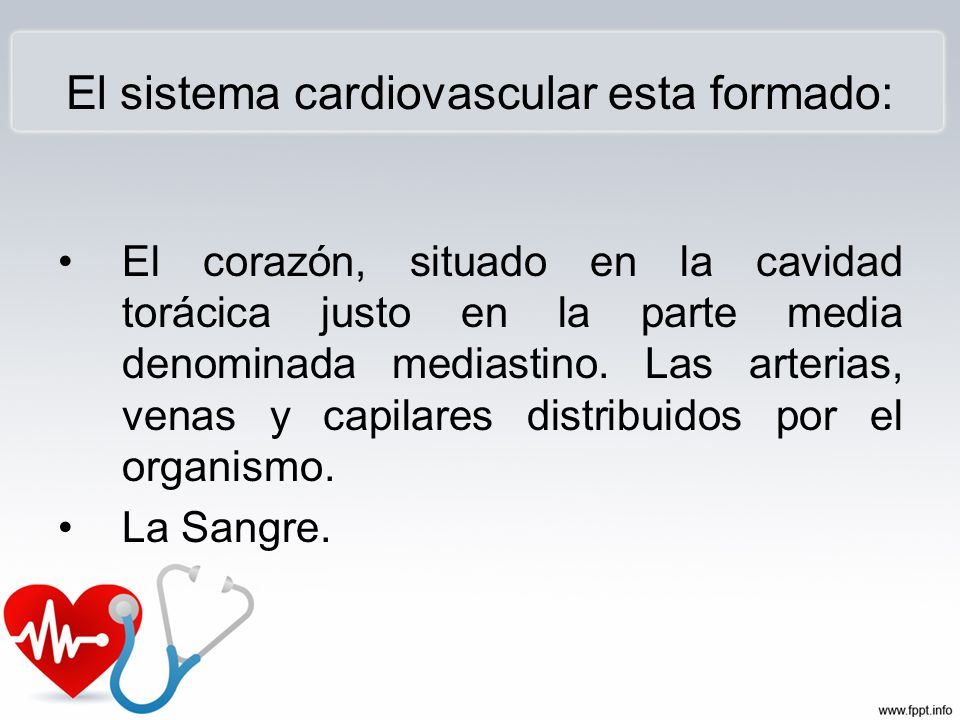 El sistema cardiovascular esta formado:

• El corazón, situado en la cavidad torácica justo en la parte media denominada mediastino. Las arterias, venas y capilares distribuidos por el organismo.

• La Sangre.

www.fppt.info